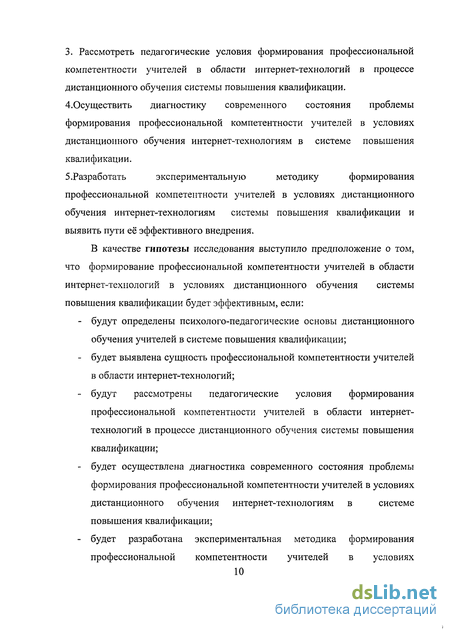 3. Рассмотреть педагогические условия формирования профессиональной компетентности учителей в области интернет-технологий в процессе дистанционного обучения системы повышения квалификации.
4.Осуществить диагностику современного состояния проблемы формирования профессиональной компетентности учителей в условиях дистанционного обучения интернет-технологиям в системе повышения квалификации.
5.Разработать экспериментальную методику формирования профессиональной компетентности учителей в условиях дистанционного обучения интернет-технологиям системы повышения квалификации и выявить пути её эффективного внедрения.

В качестве гипотезы исследования выступило предположение о том, что формирование профессиональной компетентности учителей в области интернет-технологий в условиях дистанционного обучения системы повышения квалификации будет эффективным, если:
- будут определены психолого-педагогические основы дистанционного обучения учителей в системе повышения квалификации;
- будет выявлена сущность профессиональной компетентности учителей в области интернет-технологий;
- будут рассмотрены педагогические условия формирования профессиональной компетентности учителей в области интернет-технологий в процессе дистанционного обучения системы повышения квалификации;
- будет осуществлена диагностика современного состояния проблемы формирования профессиональной компетентности учителей в условиях дистанционного обучения интернет-технологиям в системе повышения квалификации;
- будет разработана экспериментальная методика формирования профессиональной компетентности учителей в условиях

10

dsLib.net
библиотека диссертаций